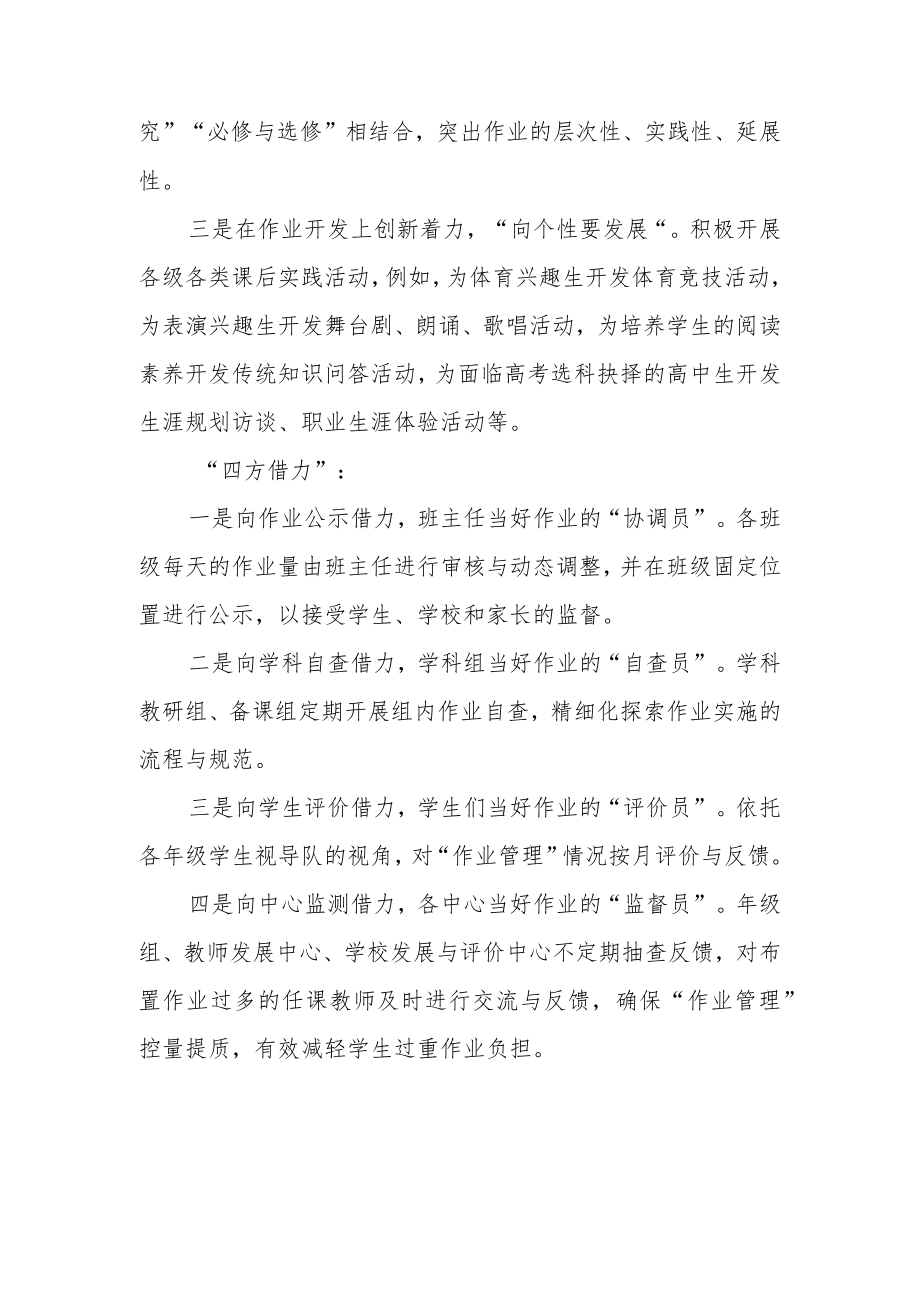 究”“必修与选修”相结合，突出作业的层次性、实践性、延展性。

三是在作业开发上创新着力，“向个性要发展“。积极开展各级各类课后实践活动，例如，为体育兴趣生开发体育竞技活动，为表演兴趣生开发舞台剧、朗诵、歌唱活动，为培养学生的阅读素养开发传统知识问答活动，为面临高考选科抉择的高中生开发生涯规划访谈、职业生涯体验活动等。

“四方借力”：

一是向作业公示借力，班主任当好作业的“协调员”。各班级每天的作业量由班主任进行审核与动态调整，并在班级固定位置进行公示，以接受学生、学校和家长的监督。

二是向学科自查借力，学科组当好作业的“自查员”。学科教研组、备课组定期开展组内作业自查，精细化探索作业实施的流程与规范。

三是向学生评价借力，学生们当好作业的“评价员”。依托各年级学生视导队的视角，对“作业管理”情况按月评价与反馈。

四是向中心监测借力，各中心当好作业的“监督员”。年级组、教师发展中心、学校发展与评价中心不定期抽查反馈，对布置作业过多的任课教师及时进行交流与反馈，确保“作业管理”控量提质，有效减轻学生过重作业负担。